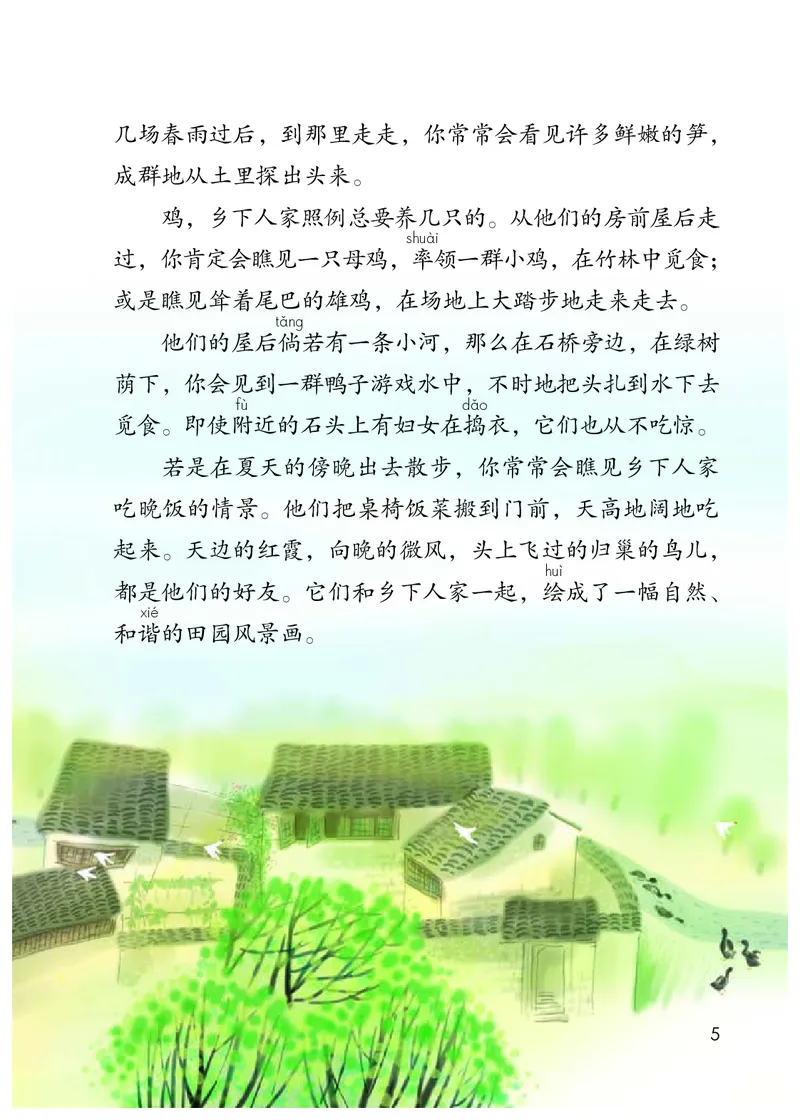 几场春雨过后，到那里走走，你常常会看见许多鲜嫩的笋，成群地从土里探出头来。

鸡，乡下人家照例总要养几只的。从他们的房前屋后走过，你肯定会瞧见一只母鸡，率(shuài)领一群小鸡，在竹林中觅食；或是瞧见耸着尾巴的雄鸡，在场地上大踏步地走来走去。

他们的屋后倘(tǎng)若有一条小河，那么在石桥旁边，在绿树荫下，你会见到一群鸭子游戏水中，不时地把头扎到水下去觅食。即使附近的石头上有妇(fù)女在捣(dǎo)衣，它们也从不吃惊。

若是在夏天的傍晚出去散步，你常常会瞧见乡下人家吃晚饭的情景。他们把桌椅饭菜搬到门前，天高地阔地吃起来。天边的红霞，向晚的微风，头上飞过的归巢的鸟儿，都是他们的好友。它们和乡下人家一起，绘(huì)成了一幅自然、和谐(xié)的田园风景画。

5